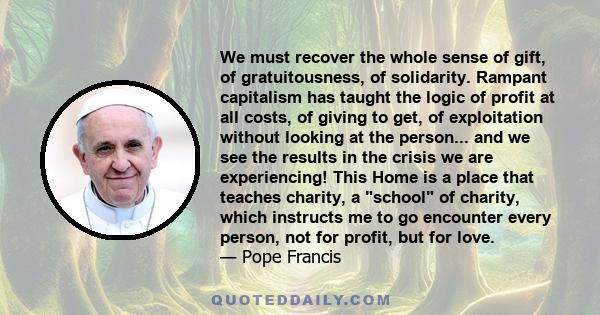 We must recover the whole sense of gift, of gratuitousness, of solidarity. Rampant capitalism has taught the logic of profit at all costs, of giving to get, of exploitation without looking at the person... and we see the results in the crisis we are experiencing! This Home is a place that teaches charity, a "school" of charity, which instructs me to go encounter every person, not for profit, but for love.
— Pope Francis

QUOTEDDAILY.COM